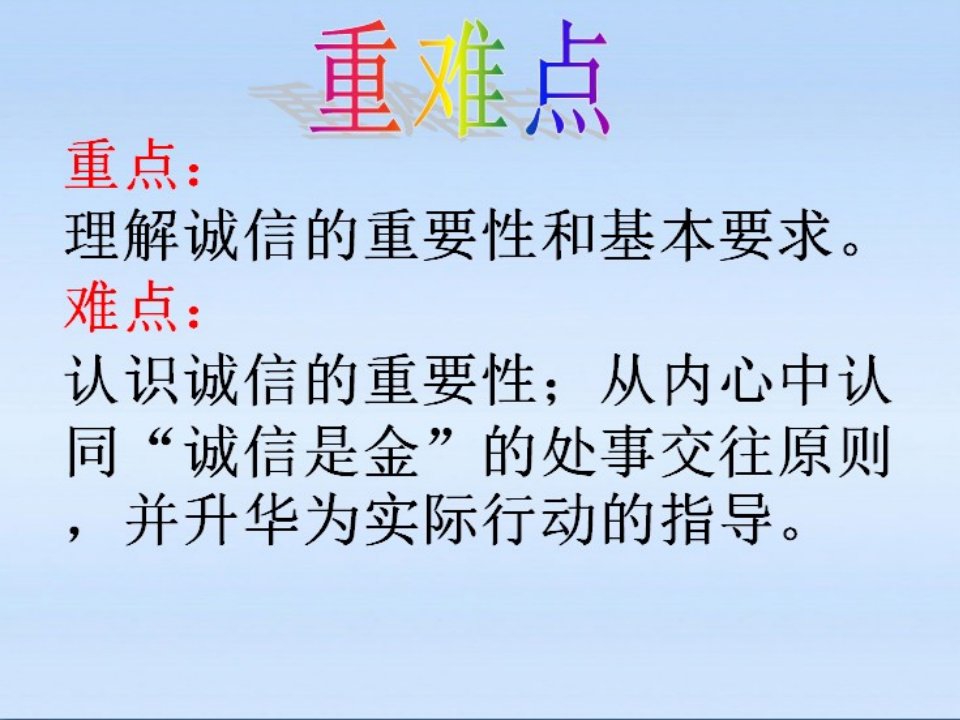 重难点

重点：

理解诚信的重要性和基本要求。

难点：

认识诚信的重要性；从内心中认同“诚信是金”的处事交往原则，并升华为实际行动的指导。